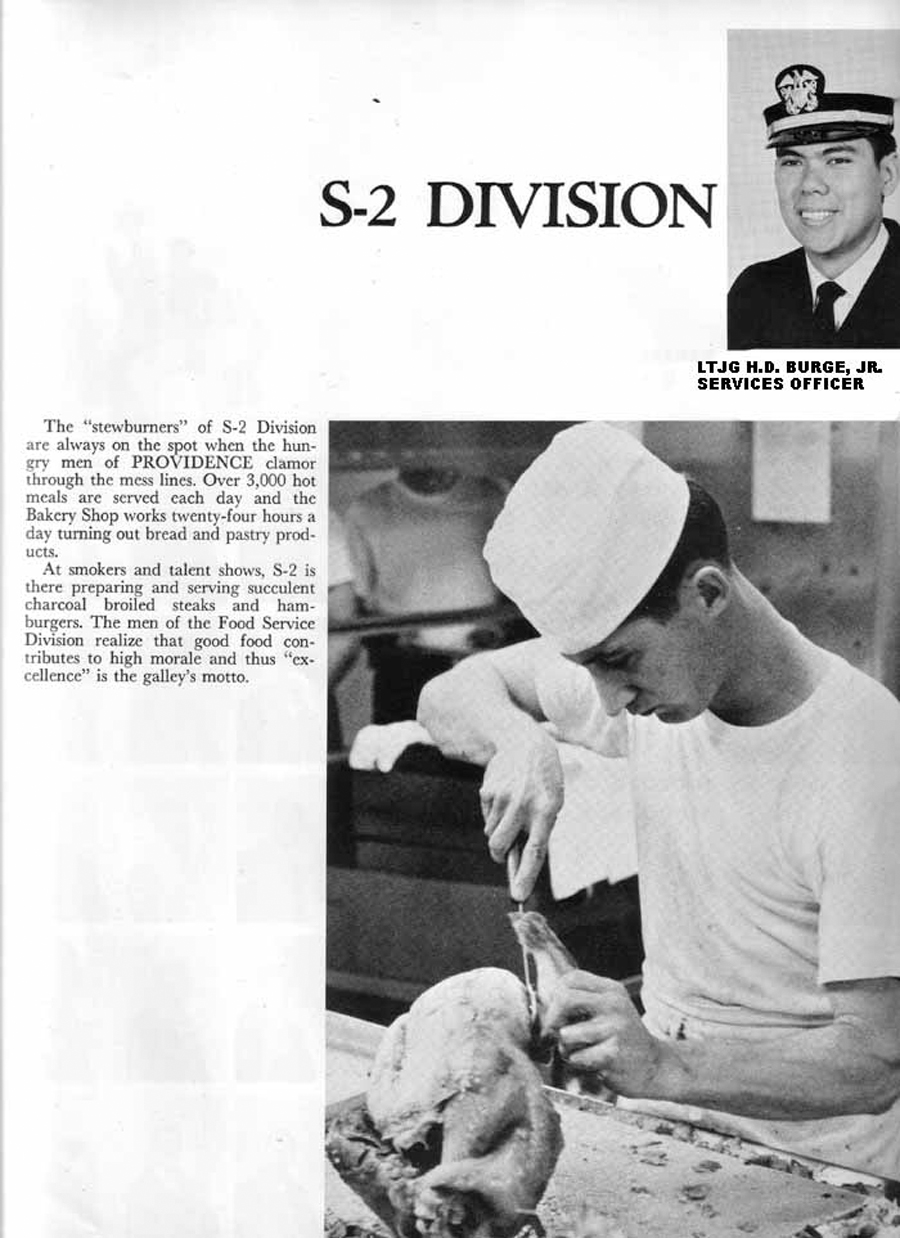 S-2 DIVISION

LTJG H.D. BURGE, JR.
SERVICES OFFICER

The "stewburners" of S-2 Division are always on the spot when the hungry men of PROVIDENCE clamor through the mess lines. Over 3,000 hot meals are served each day and the Bakery Shop works twenty-four hours a day turning out bread and pastry products.

At smokers and talent shows, S-2 is there preparing and serving succulent charcoal broiled steaks and hamburgers. The men of the Food Service Division realize that good food contributes to high morale and thus "excellence" is the galley's motto.